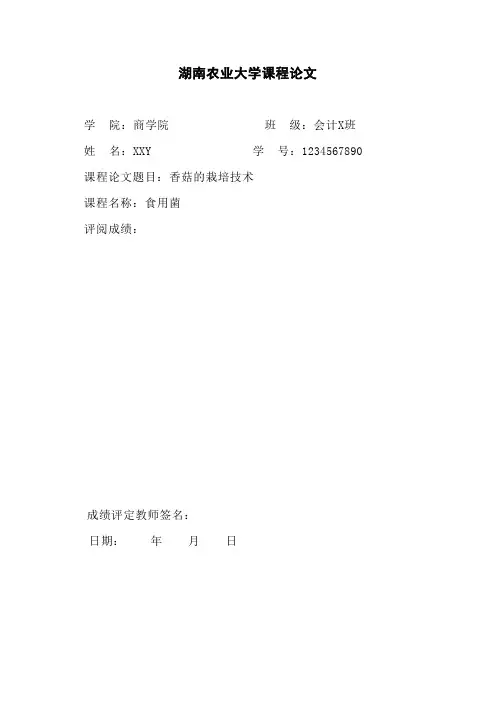 湖南农业大学课程论文

学 院：商学院 班 级：会计X班

姓 名：XXY 学 号：1234567890

课程论文题目：香菇的栽培技术

课程名称：食用菌

评阅成绩：

成绩评定教师签名：

日期： 年 月 日